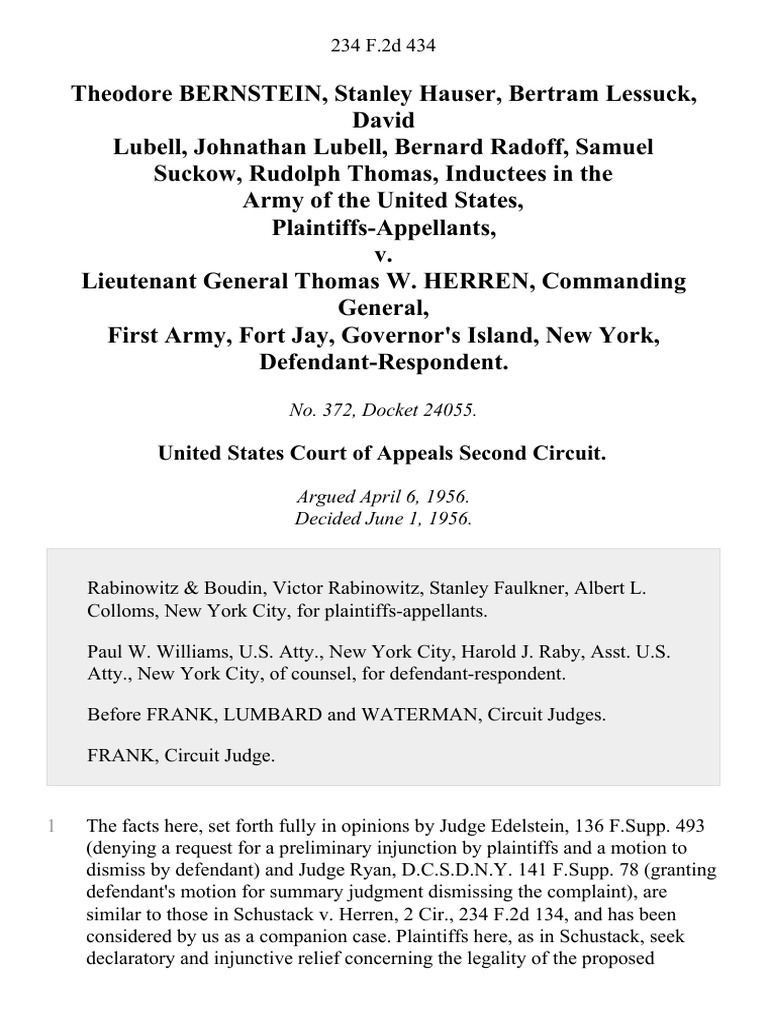 234 F.2d 434

Theodore BERNSTEIN, Stanley Hauser, Bertram Lessuck, David Lubell, Johnathan Lubell, Bernard Radoff, Samuel Suckow, Rudolph Thomas, Inductees in the Army of the United States, Plaintiffs-Appellants, v. Lieutenant General Thomas W. HERREN, Commanding General, First Army, Fort Jay, Governor's Island, New York, Defendant-Respondent.

No. 372, Docket 24055.

United States Court of Appeals Second Circuit.

Argued April 6, 1956.
Decided June 1, 1956.

Rabinowitz & Boudin, Victor Rabinowitz, Stanley Faulkner, Albert L. Colloms, New York City, for plaintiffs-appellants.

Paul W. Williams, U.S. Atty., New York City, Harold J. Raby, Asst. U.S. Atty., New York City, of counsel, for defendant-respondent.

Before FRANK, LUMBARD and WATERMAN, Circuit Judges.

FRANK, Circuit Judge.

1 The facts here, set forth fully in opinions by Judge Edelstein, 136 F.Supp. 493 (denying a request for a preliminary injunction by plaintiffs and a motion to dismiss by defendant) and Judge Ryan, D.C.S.D.N.Y. 141 F.Supp. 78 (granting defendant's motion for summary judgment dismissing the complaint), are similar to those in Schustack v. Herren, 2 Cir., 234 F.2d 134, and has been considered by us as a companion case. Plaintiffs here, as in Schustack, seek declaratory and injunctive relief concerning the legality of the proposed